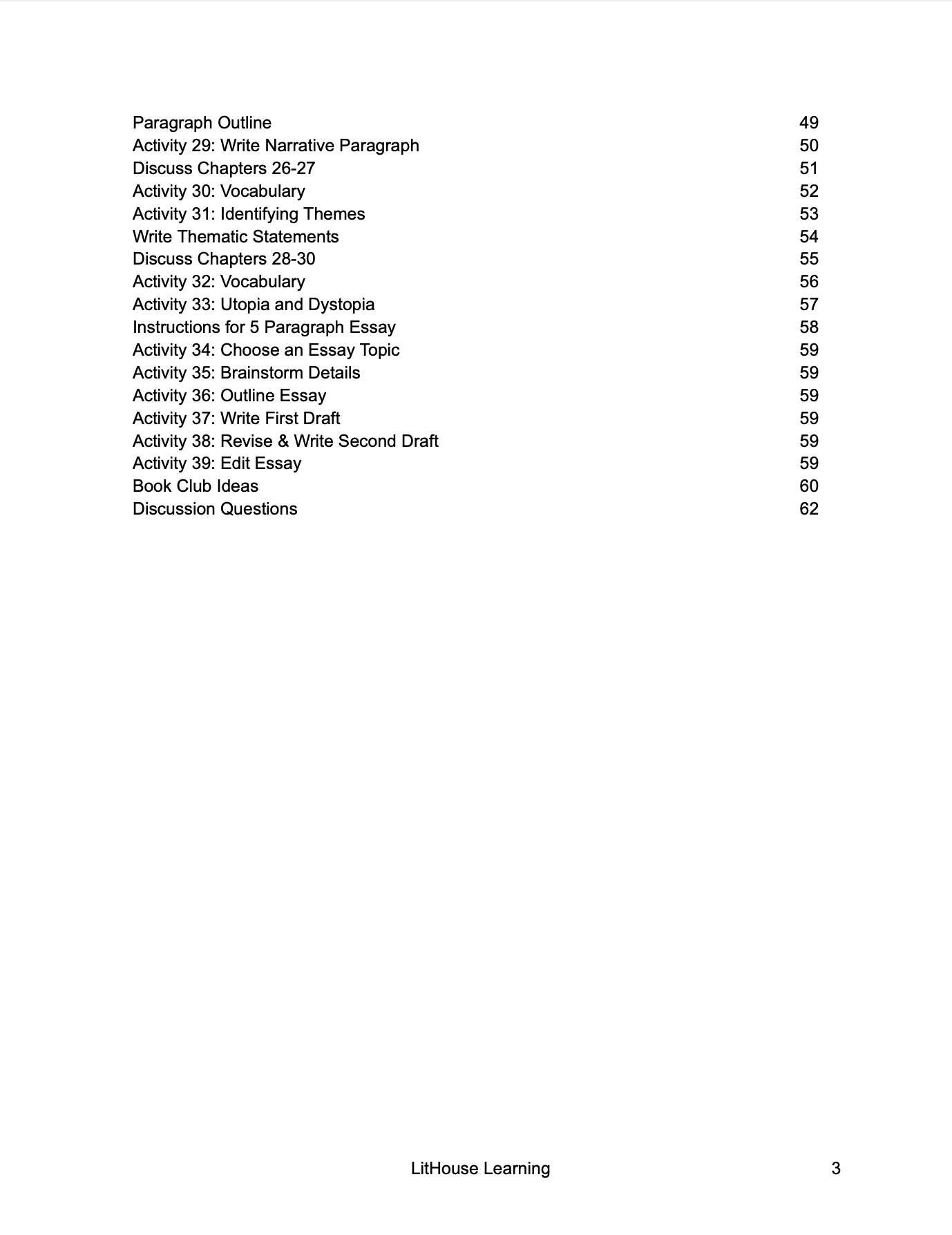 Paragraph Outline 49
Activity 29: Write Narrative Paragraph 50
Discuss Chapters 26-27 51
Activity 30: Vocabulary 52
Activity 31: Identifying Themes 53
Write Thematic Statements 54
Discuss Chapters 28-30 55
Activity 32: Vocabulary 56
Activity 33: Utopia and Dystopia 57
Instructions for 5 Paragraph Essay 58
Activity 34: Choose an Essay Topic 59
Activity 35: Brainstorm Details 59
Activity 36: Outline Essay 59
Activity 37: Write First Draft 59
Activity 38: Revise & Write Second Draft 59
Activity 39: Edit Essay 59
Book Club Ideas 60
Discussion Questions 62

LitHouse Learning 3